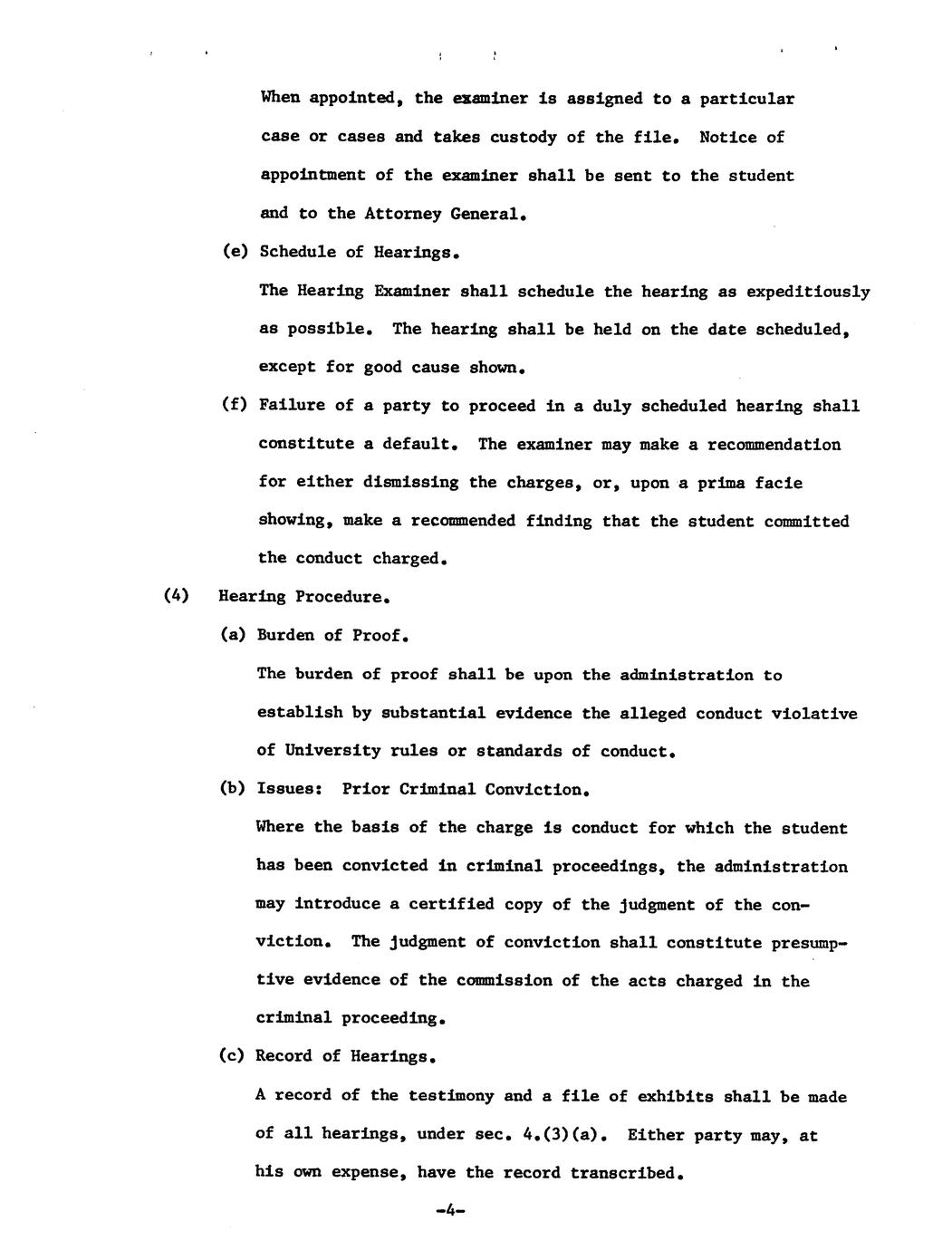 When appointed, the examiner is assigned to a particular case or cases and takes custody of the file. Notice of appointment of the examiner shall be sent to the student and to the Attorney General.

(e) Schedule of Hearings.

The Hearing Examiner shall schedule the hearing as expeditiously as possible. The hearing shall be held on the date scheduled, except for good cause shown.

(f) Failure of a party to proceed in a duly scheduled hearing shall constitute a default. The examiner may make a recommendation for either dismissing the charges, or, upon a prima facie showing, make a recommended finding that the student committed the conduct charged.

(4) Hearing Procedure.

(a) Burden of Proof.

The burden of proof shall be upon the administration to establish by substantial evidence the alleged conduct violative of University rules or standards of conduct.

(b) Issues: Prior Criminal Conviction.

Where the basis of the charge is conduct for which the student has been convicted in criminal proceedings, the administration may introduce a certified copy of the judgment of the conviction. The judgment of conviction shall constitute presumptive evidence of the commission of the acts charged in the criminal proceeding.

(c) Record of Hearings.

A record of the testimony and a file of exhibits shall be made of all hearings, under sec. 4.(3)(a). Either party may, at his own expense, have the record transcribed.

-4-